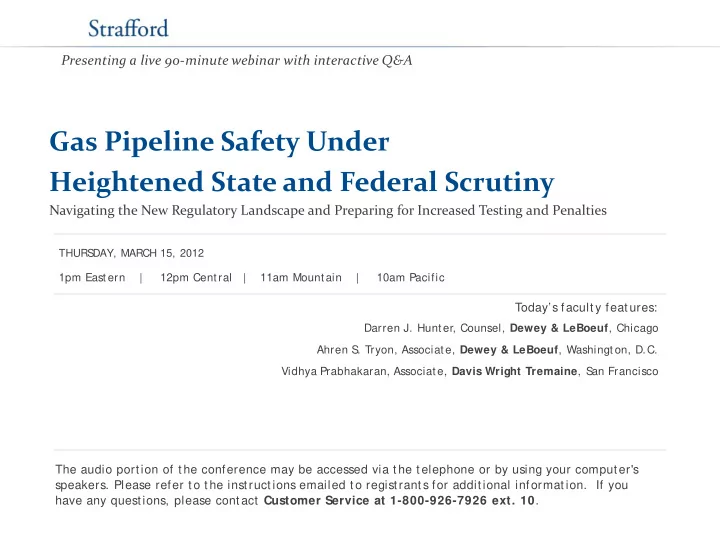 Strafford

Presenting a live 90-minute webinar with interactive Q&A

Gas Pipeline Safety Under Heightened State and Federal Scrutiny

Navigating the New Regulatory Landscape and Preparing for Increased Testing and Penalties

THURSDAY, MARCH 15, 2012

1pm Eastern | 12pm Central | 11am Mountain | 10am Pacific

Today's faculty features:

Darren J. Hunter, Counsel, Dewey & LeBoeuf, Chicago

Ahren S. Tryon, Associate, Dewey & LeBoeuf, Washington, D.C.

Vidhya Prabhakaran, Associate, Davis Wright Tremaine, San Francisco

The audio portion of the conference may be accessed via the telephone or by using your computer's speakers. Please refer to the instructions emailed to registrants for additional information. If you have any questions, please contact Customer Service at 1-800-926-7926 ext. 10.